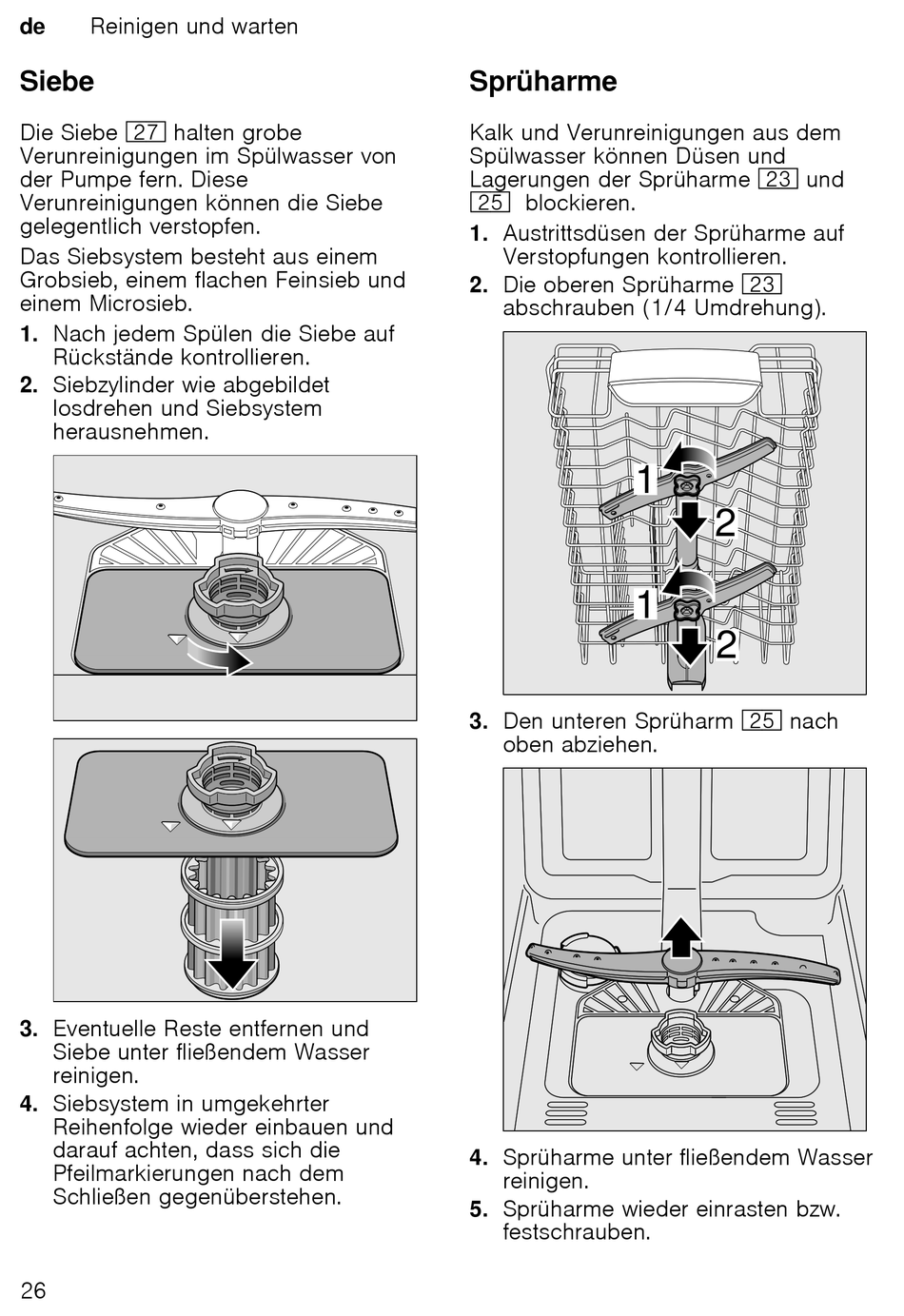 de Reinigen und warten

Siebe

Die Siebe 27 halten grobe Verunreinigungen im Spülwasser von der Pumpe fern. Diese Verunreinigungen können die Siebe gelegentlich verstopfen.

Das Siebsystem besteht aus einem Grobsieb, einem flachen Feinsieb und einem Microsieb.

1. Nach jedem Spülen die Siebe auf Rückstände kontrollieren.
2. Siebzylinder wie abgebildet losdrehen und Siebsystem herausnehmen.

3. Eventuelle Reste entfernen und Siebe unter fließendem Wasser reinigen.
4. Siebsystem in umgekehrter Reihenfolge wieder einbauen und darauf achten, dass sich die Pfeilmarkierungen nach dem Schließen gegenüberstehen.

Sprüharme

Kalk und Verunreinigungen aus dem Spülwasser können Düsen und Lagerungen der Sprüharme 23 und 25 blockieren.

1. Austrittsdüsen der Sprüharme auf Verstopfungen kontrollieren.
2. Die oberen Sprüharme 23 abschrauben (1/4 Umdrehung).

1
2
1
2

3. Den unteren Sprüharm 25 nach oben abziehen.

4. Sprüharme unter fließendem Wasser reinigen.
5. Sprüharme wieder einrasten bzw. festschrauben.

26